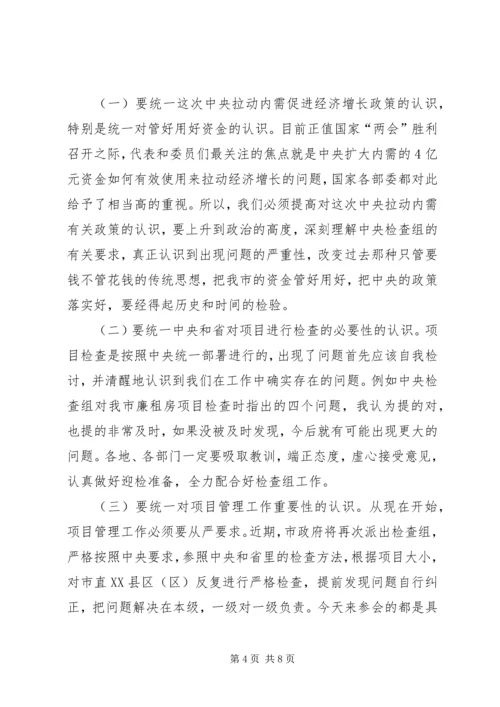 （一）要统一这次中央拉动内需促进经济增长政策的认识，特别是统一对管好用好资金的认识。目前正值国家“两会”胜利召开之际，代表和委员们最关注的焦点就是中央扩大内需的4亿元资金如何有效使用来拉动经济增长的问题，国家各部委都对此给予了相当高的重视。所以，我们必须提高对这次中央拉动内需有关政策的认识，要上升到政治的高度，深刻理解中央检查组的有关要求，真正认识到出现问题的严重性，改变过去那种只管要钱不管花钱的传统思想，把我市的资金管好用好，把中央的政策落实好，要经得起历史和时间的检验。

（二）要统一中央和省对项目进行检查的必要性的认识。项目检查是按照中央统一部署进行的，出现了问题首先应该自我检讨，并清醒地认识到我们在工作中确实存在的问题。例如中央检查组对我市廉租房项目检查时指出的四个问题，我认为提的对，也提的非常及时，如果没被及时发现，今后就有可能出现更大的问题。各地、各部门一定要吸取教训，端正态度，虚心接受意见，认真做好迎检准备，全力配合好检查组工作。

（三）要统一对项目管理工作重要性的认识。从现在开始，项目管理工作必须要从严要求。近期，市政府将再次派出检查组，严格按照中央要求，参照中央和省里的检查方法，根据项目大小，对市直XX县区（区）反复进行严格检查，提前发现问题自行纠正，把问题解决在本级，一级对一级负责。今天来参会的都是具

第4页 共8页